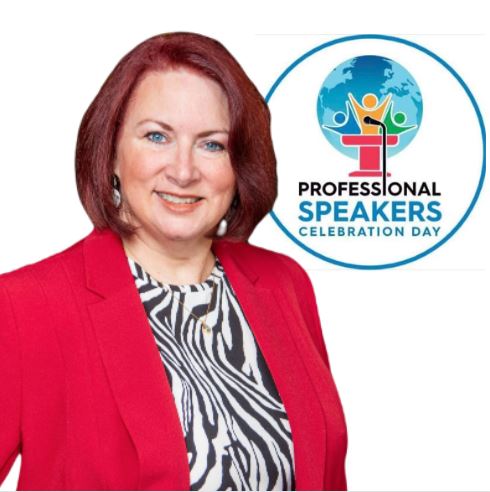 PROFESSIONAL
SPEAKERS
CELEBRATION DAY